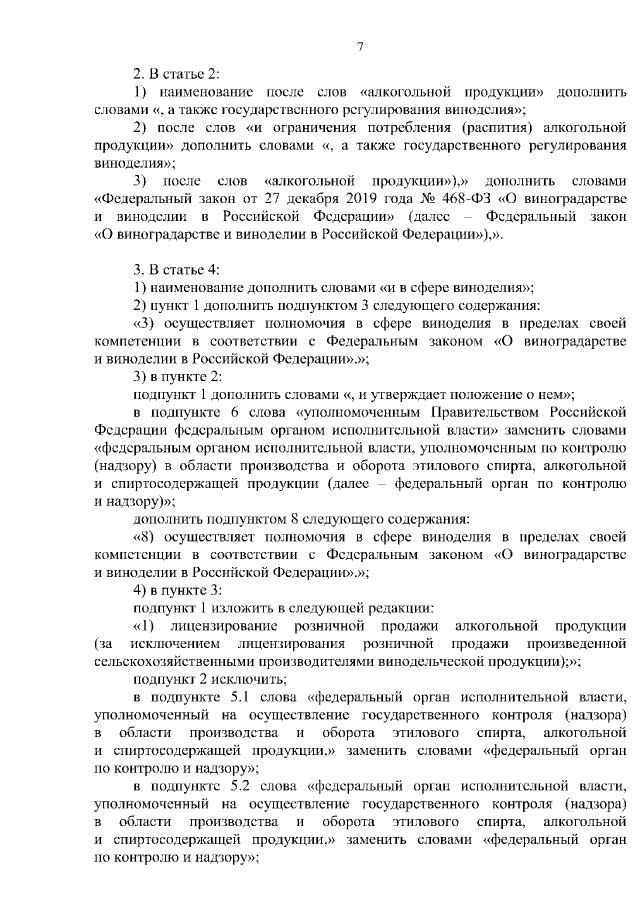 7

2. В статье 2:

1) наименование после слов «алкогольной продукции» дополнить словами «, а также государственного регулирования виноделия»;

2) после слов «и ограничения потребления (распития) алкогольной продукции» дополнить словами «, а также государственного регулирования виноделия»;

3) после слов «алкогольной продукции»),» дополнить словами «Федеральный закон от 27 декабря 2019 года № 468-ФЗ «О виноградарстве и виноделии в Российской Федерации» (далее – Федеральный закон «О виноградарстве и виноделии в Российской Федерации»),».

3. В статье 4:

1) наименование дополнить словами «и в сфере виноделия»;

2) пункт 1 дополнить подпунктом 3 следующего содержания:

«3) осуществляет полномочия в сфере виноделия в пределах своей компетенции в соответствии с Федеральным законом «О виноградарстве и виноделии в Российской Федерации».»;

3) в пункте 2:

подпункт 1 дополнить словами «, и утверждает положение о нем»;

в подпункте 6 слова «уполномоченным Правительством Российской Федерации федеральным органом исполнительной власти» заменить словами «федеральным органом исполнительной власти, уполномоченным по контролю (надзору) в области производства и оборота этилового спирта, алкогольной и спиртосодержащей продукции (далее – федеральный орган по контролю и надзору)»;

дополнить подпунктом 8 следующего содержания:

«8) осуществляет полномочия в сфере виноделия в пределах своей компетенции в соответствии с Федеральным законом «О виноградарстве и виноделии в Российской Федерации».»;

4) в пункте 3:

подпункт 1 изложить в следующей редакции:

«1) лицензирование розничной продажи алкогольной продукции (за исключением лицензирования розничной продажи произведенной сельскохозяйственными производителями винодельческой продукции);»;

подпункт 2 исключить;

в подпункте 5.1 слова «федеральный орган исполнительной власти, уполномоченный на осуществление государственного контроля (надзора) в области производства и оборота этилового спирта, алкогольной и спиртосодержащей продукции,» заменить словами «федеральный орган по контролю и надзору»;

в подпункте 5.2 слова «федеральный орган исполнительной власти, уполномоченный на осуществление государственного контроля (надзора) в области производства и оборота этилового спирта, алкогольной и спиртосодержащей продукции,» заменить словами «федеральный орган по контролю и надзору»;